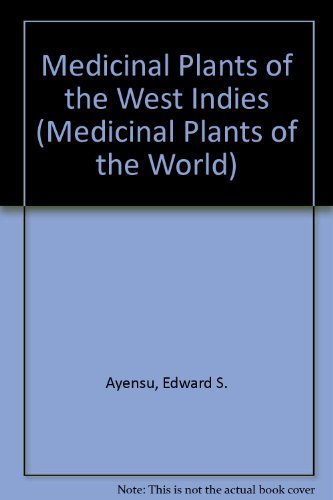 Medicinal Plants of the West Indies (Medicinal Plants of the World)

Ayensu, Edward S.

Note: This is not the actual book cover